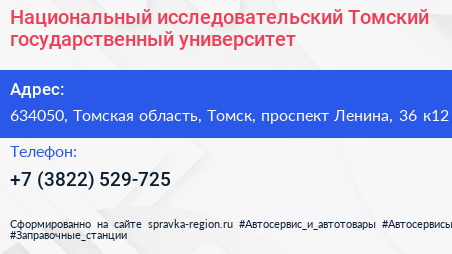 Национальный исследовательский Томский государственный университет

Адрес:

634050, Томская область, Томск, проспект Ленина, 36 к12

Телефон:

+7 (3822) 529-725

Сформированно на сайте spravka-region.ru #Автосервис_и_автотовары #Автосервисы #Заправочные_станции